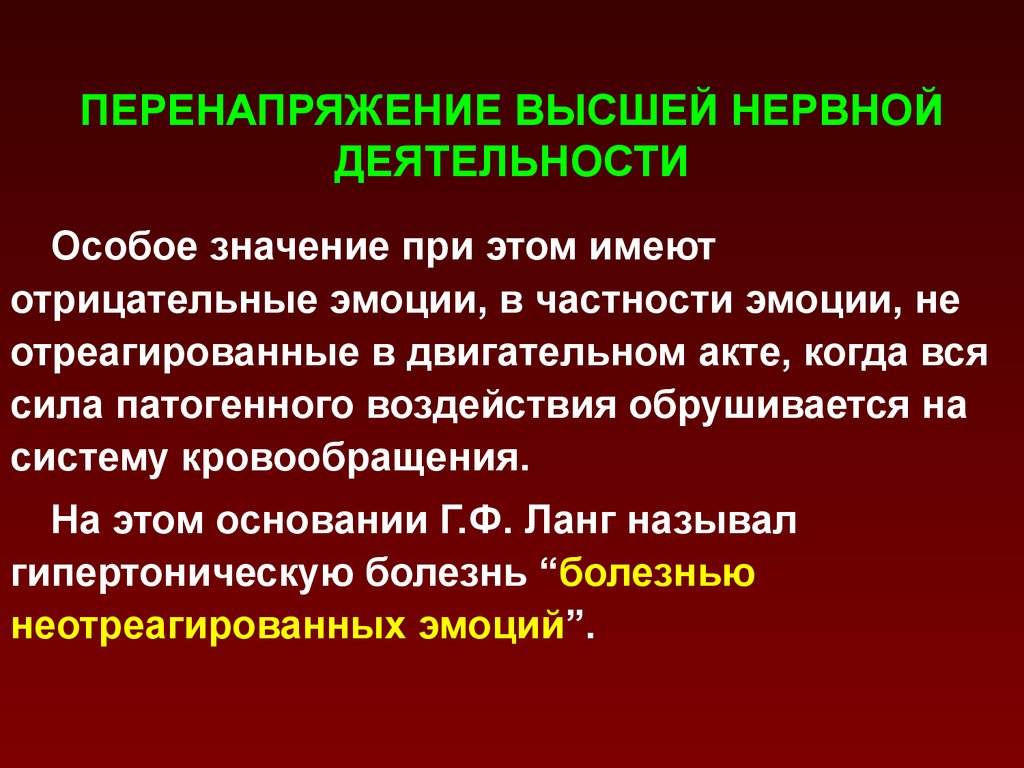 ПЕРЕНАПРЯЖЕНИЕ ВЫСШЕЙ НЕРВНОЙ ДЕЯТЕЛЬНОСТИ

Особое значение при этом имеют отрицательные эмоции, в частности эмоции, не отреагированные в двигательном акте, когда вся сила патогенного воздействия обрушивается на систему кровообращения.

На этом основании Г.Ф. Ланг называл гипертоническую болезнь “болезнью неотреагированных эмоций”.